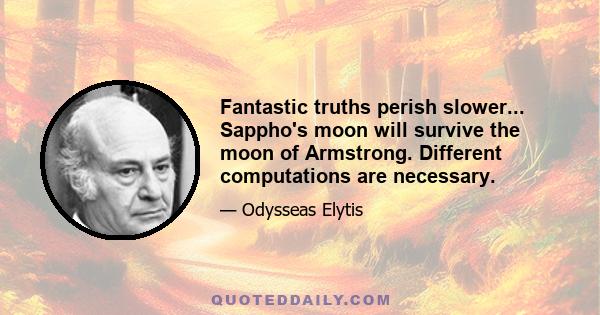 Fantastic truths perish slower... Sappho's moon will survive the moon of Armstrong. Different computations are necessary.

— Odysseas Elytis

QUOTEDDAILY.COM